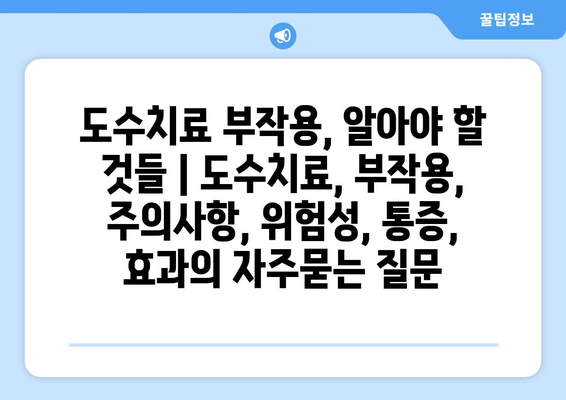 꿀팁정보

도수치료 부작용, 알아야 할 것들 | 도수치료, 부작용, 주의사항, 위험성, 통증, 효과의 자주묻는 질문